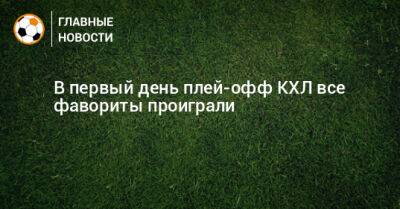 ГЛАВНЫЕ НОВОСТИ

В первый день плей-офф КХЛ все фавориты проиграли